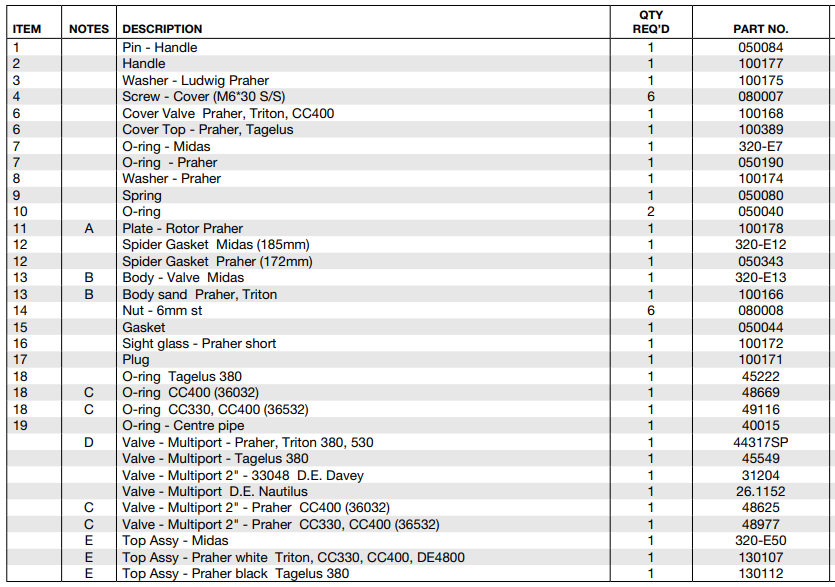 | ITEM | NOTES | DESCRIPTION | QTY REQ'D | PART NO. |
|---|---|---|---|---|
| 1 | | Pin - Handle | 1 | 050084 |
| 2 | | Handle | 1 | 100177 |
| 3 | | Washer - Ludwig Praher | 1 | 100175 |
| 4 | | Screw - Cover (M6*30 S/S) | 6 | 080007 |
| 6 | | Cover Valve Praher, Triton, CC400 | 1 | 100168 |
| 6 | | Cover Top - Praher, Tagelus | 1 | 100389 |
| 7 | | O-ring - Midas | 1 | 320-E7 |
| 7 | | O-ring - Praher | 1 | 050190 |
| 8 | | Washer - Praher | 1 | 100174 |
| 9 | | Spring | 1 | 050080 |
| 10 | | O-ring | 2 | 050040 |
| 11 | A | Plate - Rotor Praher | 1 | 100178 |
| 12 | | Spider Gasket Midas (185mm) | 1 | 320-E12 |
| 12 | | Spider Gasket Praher (172mm) | 1 | 050343 |
| 13 | B | Body - Valve Midas | 1 | 320-E13 |
| 13 | B | Body sand Praher, Triton | 1 | 100166 |
| 14 | | Nut - 6mm st | 6 | 080008 |
| 15 | | Gasket | 1 | 050044 |
| 16 | | Sight glass - Praher short | 1 | 100172 |
| 17 | | Plug | 1 | 100171 |
| 18 | | O-ring Tagelus 380 | 1 | 45222 |
| 18 | C | O-ring CC400 (36032) | 1 | 48669 |
| 18 | C | O-ring CC330, CC400 (36532) | 1 | 49116 |
| 19 | | O-ring - Centre pipe | 1 | 40015 |
| | D | Valve - Multiport - Praher, Triton 380, 530 | 1 | 44317SP |
| | | Valve - Multiport - Tagelus 380 | 1 | 45549 |
| | | Valve - Multiport 2" - 33048 D.E. Davey | 1 | 31204 |
| | | Valve - Multiport D.E. Nautilus | 1 | 26.1152 |
| | C | Valve - Multiport 2" - Praher CC400 (36032) | 1 | 48625 |
| | C | Valve - Multiport 2" - Praher CC330, CC400 (36532) | 1 | 48977 |
| | E | Top Assy - Midas | 1 | 320-E50 |
| | E | Top Assy - Praher white Triton, CC330, CC400, DE4800 | 1 | 130107 |
| | E | Top Assy - Praher black Tagelus 380 | 1 | 130112 |